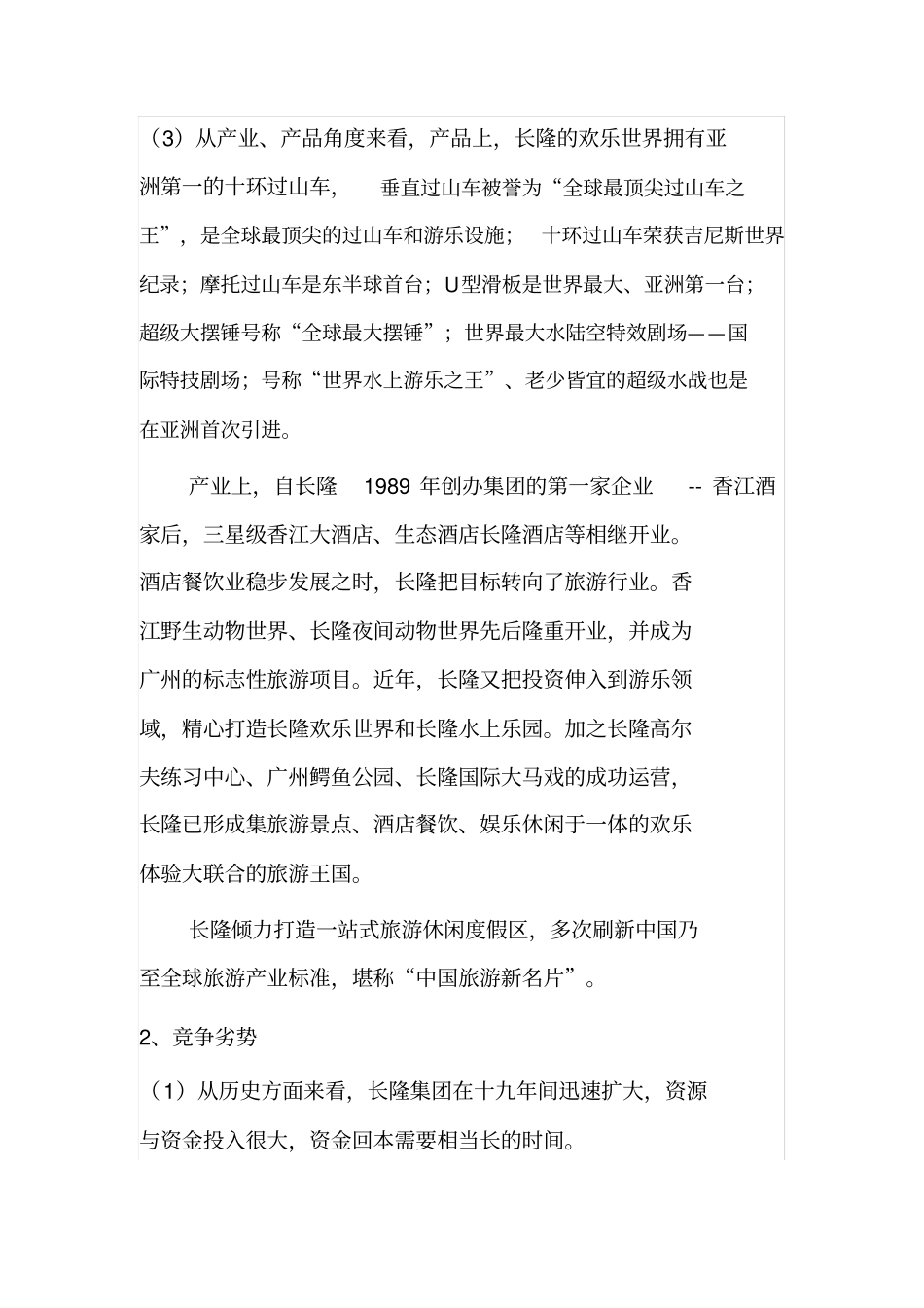 （3）从产业、产品角度来看，产品上，长隆的欢乐世界拥有亚洲第一的十环过山车，垂直过山车被誉为“全球最顶尖过山车之王”，是全球最顶尖的过山车和游乐设施；十环过山车荣获吉尼斯世界纪录；摩托过山车是东半球首台；U型滑板是世界最大、亚洲第一台；超级大摆锤号称“全球最大摆锤”；世界最大水陆空特效剧场——国际特技剧场；号称“世界水上游乐之王”、老少皆宜的超级水战也是在亚洲首次引进。

产业上，自长隆 1989 年创办集团的第一家企业 -- 香江酒家后，三星级香江大酒店、生态酒店长隆酒店等相继开业。酒店餐饮业稳步发展之时，长隆把目标转向了旅游行业。香江野生动物世界、长隆夜间动物世界先后隆重开业，并成为广州的标志性旅游项目。近年，长隆又把投资伸入到游乐领域，精心打造长隆欢乐世界和长隆水上乐园。加之长隆高尔夫练习中心、广州鳄鱼公园、长隆国际大马戏的成功运营，长隆已形成集旅游景点、酒店餐饮、娱乐休闲于一体的欢乐体验大联合的旅游王国。

长隆倾力打造一站式旅游休闲度假区，多次刷新中国乃至全球旅游产业标准，堪称“中国旅游新名片”。

2、竞争劣势

（1）从历史方面来看，长隆集团在十九年间迅速扩大，资源与资金投入很大，资金回本需要相当长的时间。